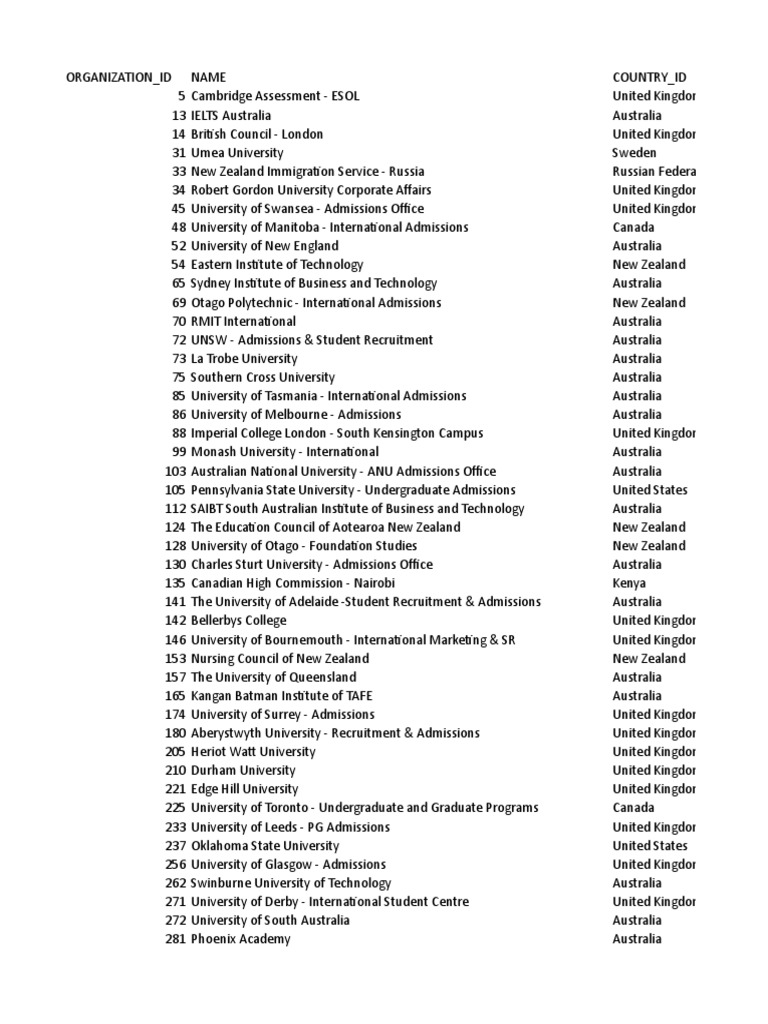 | ORGANIZATION_ID | NAME | COUNTRY_ID |
|---|---|---|
| 5 | Cambridge Assessment - ESOL | United Kingdor |
| 13 | IELTS Australia | Australia |
| 14 | British Council - London | United Kingdor |
| 31 | Umea University | Sweden |
| 33 | New Zealand Immigration Service - Russia | Russian Federa |
| 34 | Robert Gordon University Corporate Affairs | United Kingdor |
| 45 | University of Swansea - Admissions Office | United Kingdor |
| 48 | University of Manitoba - International Admissions | Canada |
| 52 | University of New England | Australia |
| 54 | Eastern Institute of Technology | New Zealand |
| 65 | Sydney Institute of Business and Technology | Australia |
| 69 | Otago Polytechnic - International Admissions | New Zealand |
| 70 | RMIT International | Australia |
| 72 | UNSW - Admissions & Student Recruitment | Australia |
| 73 | La Trobe University | Australia |
| 75 | Southern Cross University | Australia |
| 85 | University of Tasmania - International Admissions | Australia |
| 86 | University of Melbourne - Admissions | Australia |
| 88 | Imperial College London - South Kensington Campus | United Kingdor |
| 99 | Monash University - International | Australia |
| 103 | Australian National University - ANU Admissions Office | Australia |
| 105 | Pennsylvania State University - Undergraduate Admissions | United States |
| 112 | SAIBT South Australian Institute of Business and Technology | Australia |
| 124 | The Education Council of Aotearoa New Zealand | New Zealand |
| 128 | University of Otago - Foundation Studies | New Zealand |
| 130 | Charles Sturt University - Admissions Office | Australia |
| 135 | Canadian High Commission - Nairobi | Kenya |
| 141 | The University of Adelaide -Student Recruitment & Admissions | Australia |
| 142 | Bellerbys College | United Kingdor |
| 146 | University of Bournemouth - International Marketing & SR | United Kingdor |
| 153 | Nursing Council of New Zealand | New Zealand |
| 157 | The University of Queensland | Australia |
| 165 | Kangan Batman Institute of TAFE | Australia |
| 174 | University of Surrey - Admissions | United Kingdor |
| 180 | Aberystwyth University - Recruitment & Admissions | United Kingdor |
| 205 | Heriot Watt University | United Kingdor |
| 210 | Durham University | United Kingdor |
| 221 | Edge Hill University | United Kingdor |
| 225 | University of Toronto - Undergraduate and Graduate Programs | Canada |
| 233 | University of Leeds - PG Admissions | United Kingdor |
| 237 | Oklahoma State University | United States |
| 256 | University of Glasgow - Admissions | United Kingdor |
| 262 | Swinburne University of Technology | Australia |
| 271 | University of Derby - International Student Centre | United Kingdor |
| 272 | University of South Australia | Australia |
| 281 | Phoenix Academy | Australia |